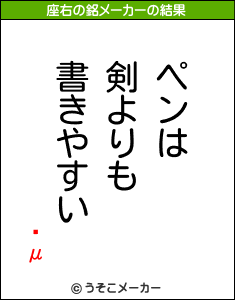 座右の銘メーカーの結果

ペンは
剣よりも
書きやすい

・μ

© うそこメーカー